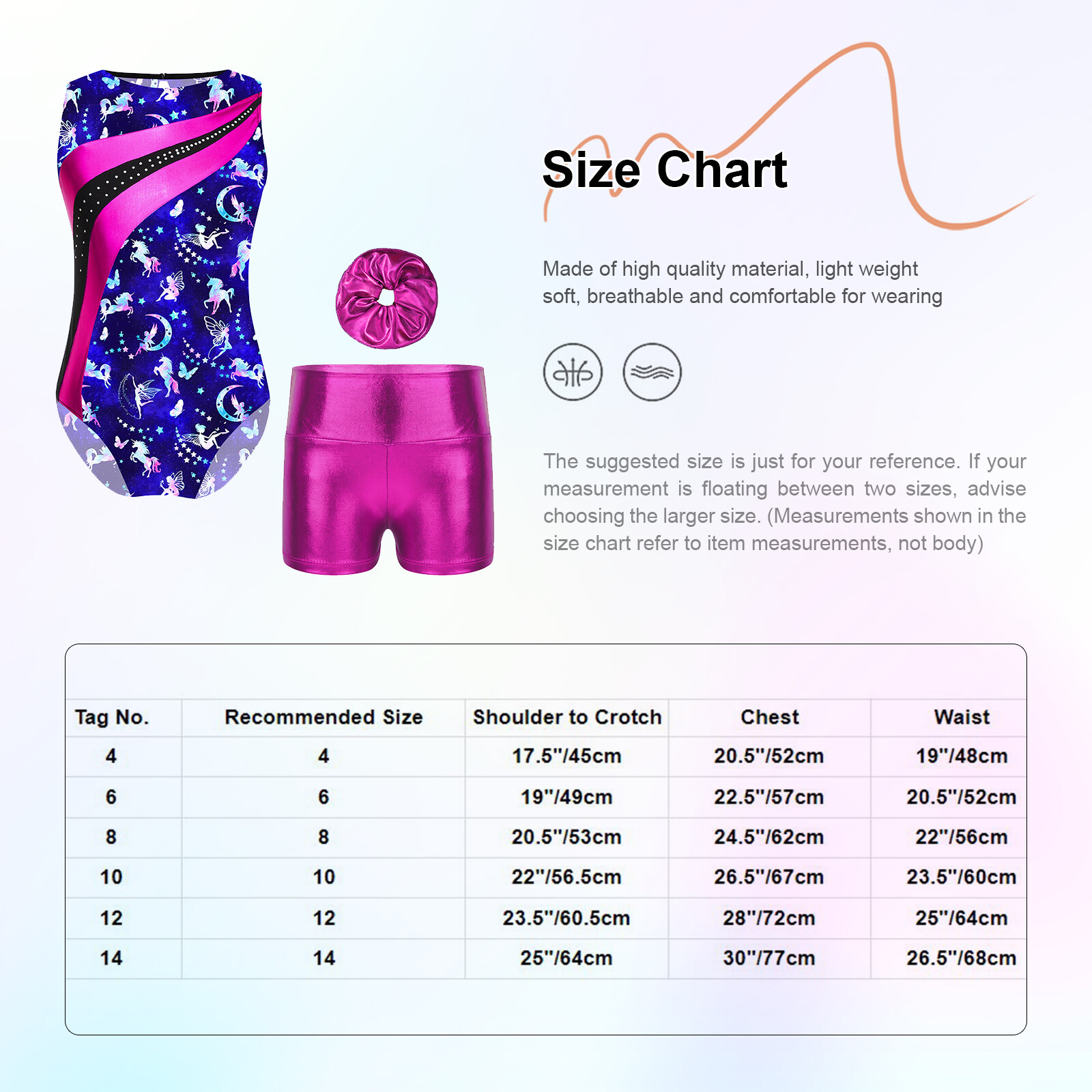 Size Chart

Made of high quality material, light weight soft, breathable and comfortable for wearing

The suggested size is just for your reference. If your measurement is floating between two sizes, advise choosing the larger size. (Measurements shown in the size chart refer to item measurements, not body)

| Tag No. | Recommended Size | Shoulder to Crotch | Chest | Waist |
|---|---|---|---|---|
| 4 | 4 | 17.5"/45cm | 20.5"/52cm | 19"/48cm |
| 6 | 6 | 19"/49cm | 22.5"/57cm | 20.5"/52cm |
| 8 | 8 | 20.5"/53cm | 24.5"/62cm | 22"/56cm |
| 10 | 10 | 22"/56.5cm | 26.5"/67cm | 23.5"/60cm |
| 12 | 12 | 23.5"/60.5cm | 28"/72cm | 25"/64cm |
| 14 | 14 | 25"/64cm | 30"/77cm | 26.5"/68cm |